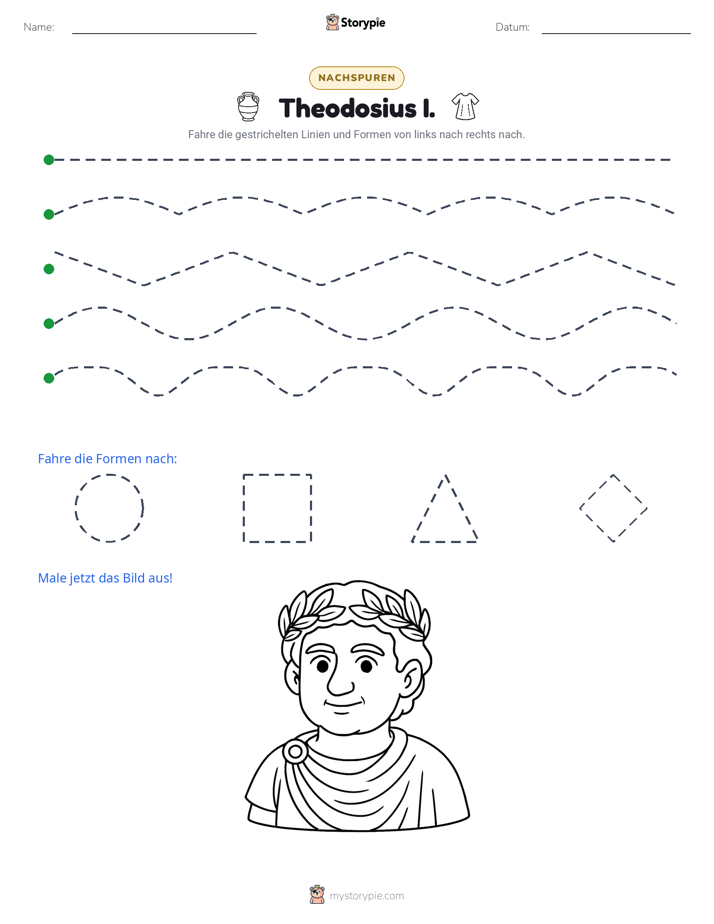 Name: ____ Storypie Datum: ____

NACHSPUREN

Theodosius I.

Fahre die gestrichelten Linien und Formen von links nach rechts nach.

Fahre die Formen nach:

Male jetzt das Bild aus!

mystorypie.com